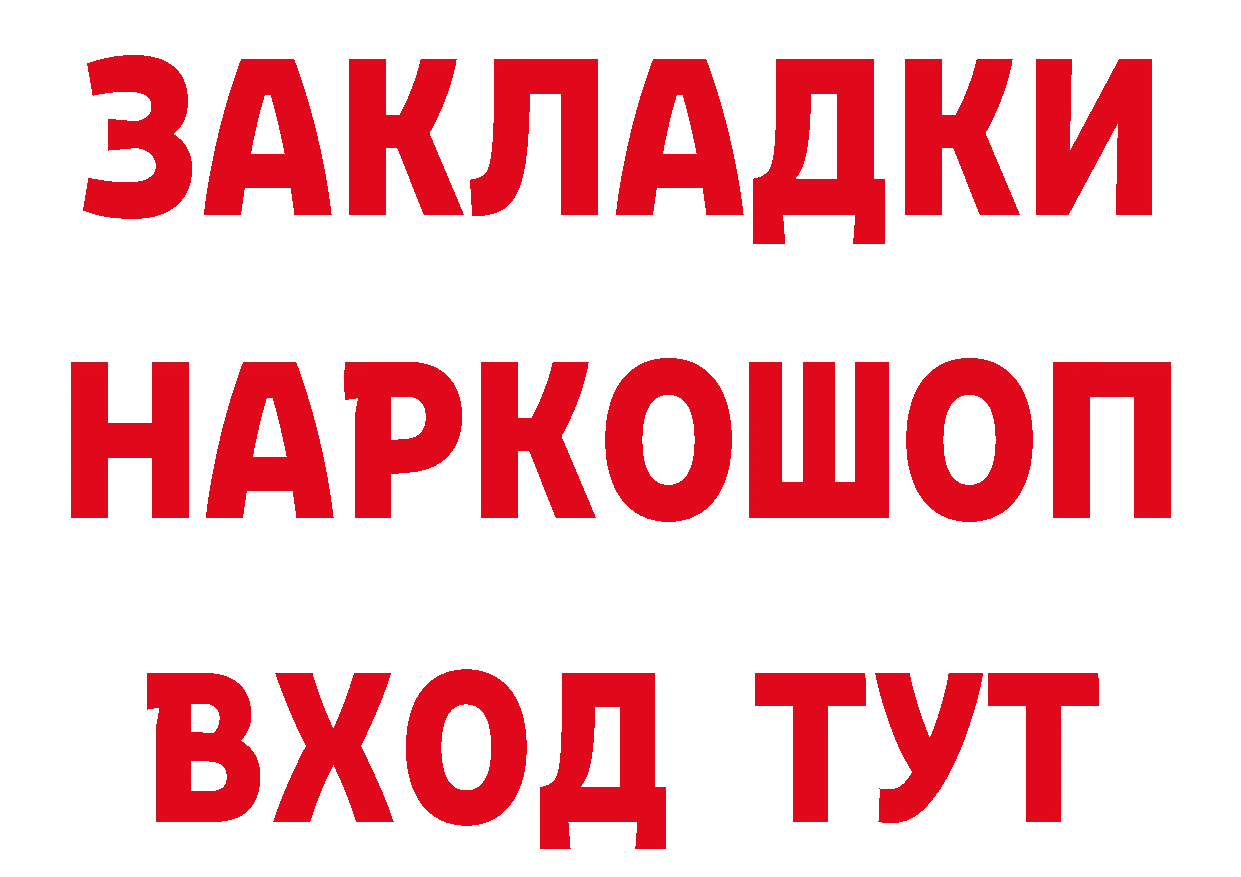 ЗАКЛАДКИ НАРКОШОП ВХОД ТУТ